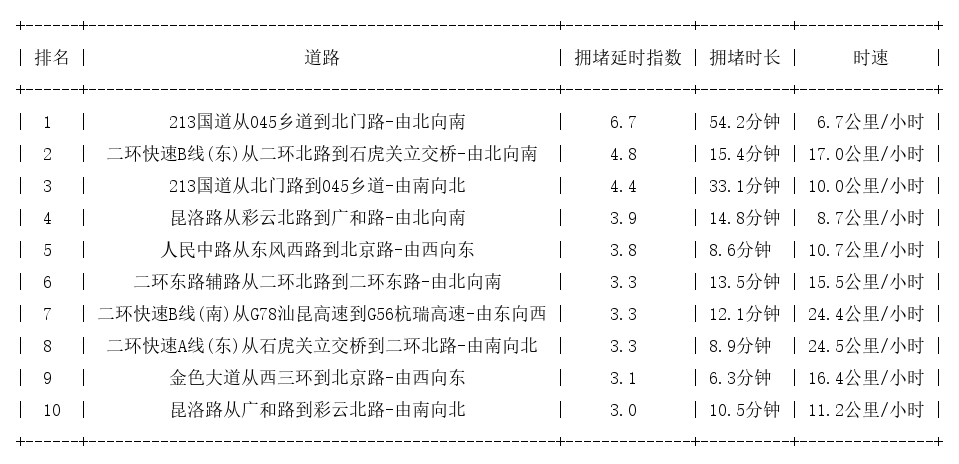 | 排名 | 道路 | 拥堵延时指数 | 拥堵时长 | 时速 |
|---|---|---|---|---|
| 1 | 213国道从045乡道到北门路-由北向南 | 6.7 | 54.2分钟 | 6.7公里/小时 |
| 2 | 二环快速B线(东)从二环北路到石虎关立交桥-由北向南 | 4.8 | 15.4分钟 | 17.0公里/小时 |
| 3 | 213国道从北门路到045乡道-由南向北 | 4.4 | 33.1分钟 | 10.0公里/小时 |
| 4 | 昆洛路从彩云北路到广和路-由北向南 | 3.9 | 14.8分钟 | 8.7公里/小时 |
| 5 | 人民中路从东风西路到北京路-由西向东 | 3.8 | 8.6分钟 | 10.7公里/小时 |
| 6 | 二环东路辅路从二环北路到二环东路-由北向南 | 3.3 | 13.5分钟 | 15.5公里/小时 |
| 7 | 二环快速B线(南)从G78汕昆高速到G56杭瑞高速-由东向西 | 3.3 | 12.1分钟 | 24.4公里/小时 |
| 8 | 二环快速A线(东)从石虎关立交桥到二环北路-由南向北 | 3.3 | 8.9分钟 | 24.5公里/小时 |
| 9 | 金色大道从西三环到北京路-由西向东 | 3.1 | 6.3分钟 | 16.4公里/小时 |
| 10 | 昆洛路从广和路到彩云北路-由南向北 | 3.0 | 10.5分钟 | 11.2公里/小时 |